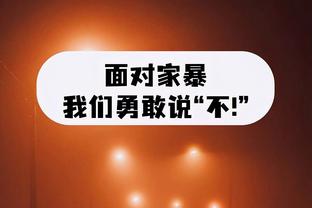 面对家暴
我们勇敢说“不!”